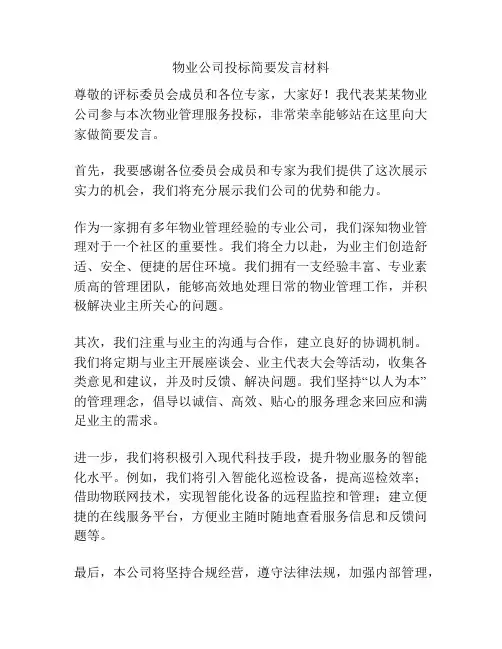 物业公司投标简要发言材料

尊敬的评标委员会成员和各位专家，大家好！我代表某某物业公司参与本次物业管理服务投标，非常荣幸能够站在这里向大家做简要发言。

首先，我要感谢各位委员会成员和专家为我们提供了这次展示实力的机会，我们将充分展示我们公司的优势和能力。

作为一家拥有多年物业管理经验的专业公司，我们深知物业管理对于一个社区的重要性。我们将全力以赴，为业主们创造舒适、安全、便捷的居住环境。我们拥有一支经验丰富、专业素质高的管理团队，能够高效地处理日常的物业管理工作，并积极解决业主所关心的问题。

其次，我们注重与业主的沟通与合作，建立良好的协调机制。我们将定期与业主开展座谈会、业主代表大会等活动，收集各类意见和建议，并及时反馈、解决问题。我们坚持“以人为本”的管理理念，倡导以诚信、高效、贴心的服务理念来回应和满足业主的需求。

进一步，我们将积极引入现代科技手段，提升物业服务的智能化水平。例如，我们将引入智能化巡检设备，提高巡检效率；借助物联网技术，实现智能化设备的远程监控和管理；建立便捷的在线服务平台，方便业主随时随地查看服务信息和反馈问题等。

最后，本公司将坚持合规经营，遵守法律法规，加强内部管理，